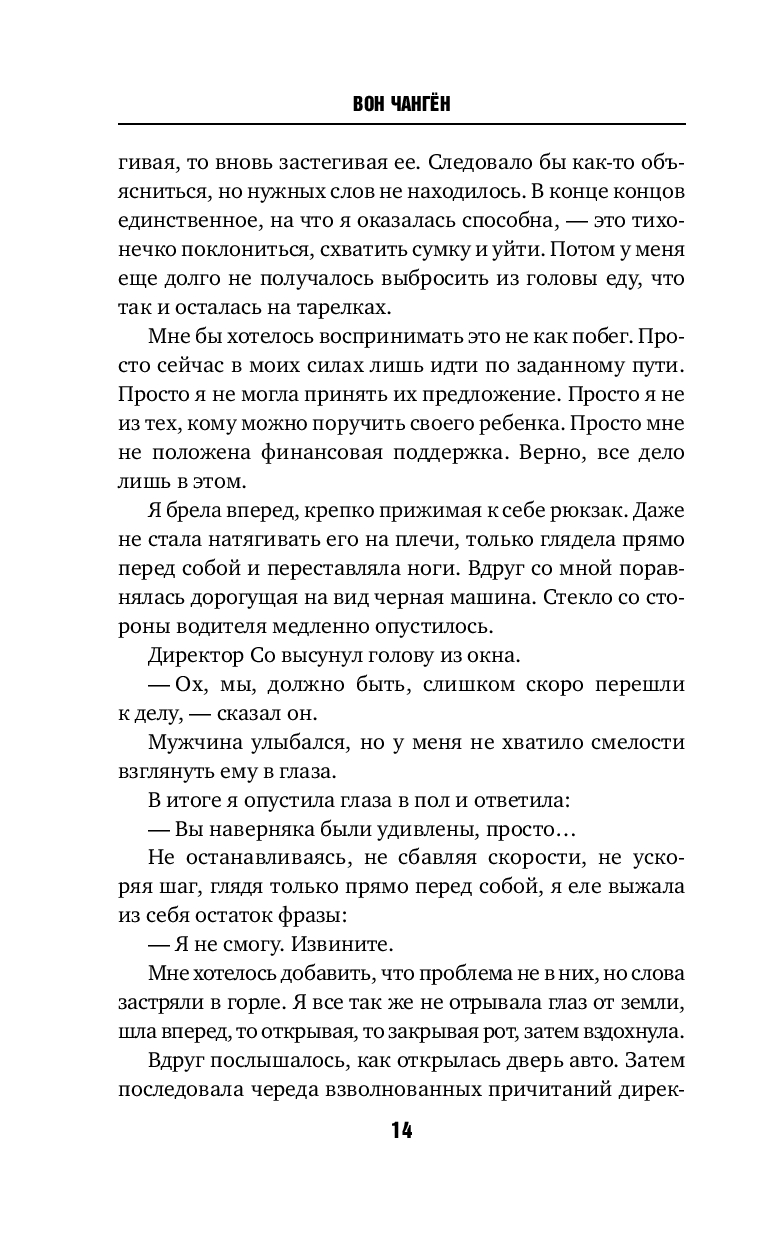 ВОН ЧАНГЁН

гивая, то вновь застегивая ее. Следовало бы как-то объясниться, но нужных слов не находилось. В конце концов единственное, на что я оказалась способна, — это тихонечко поклониться, схватить сумку и уйти. Потом у меня еще долго не получалось выбросить из головы еду, что так и осталась на тарелках.

Мне бы хотелось воспринимать это не как побег. Просто сейчас в моих силах лишь идти по заданному пути. Просто я не могла принять их предложение. Просто я не из тех, кому можно поручить своего ребенка. Просто мне не положена финансовая поддержка. Верно, все дело лишь в этом.

Я брела вперед, крепко прижимая к себе рюкзак. Даже не стала натягивать его на плечи, только глядела прямо перед собой и переставляла ноги. Вдруг со мной поравнялась дорогущая на вид черная машина. Стекло со стороны водителя медленно опустилось.

Директор Со высунул голову из окна.

— Ох, мы, должно быть, слишком скоро перешли к делу, — сказал он.

Мужчина улыбался, но у меня не хватило смелости взглянуть ему в глаза.

В итоге я опустила глаза в пол и ответила:

— Вы наверняка были удивлены, просто…

Не останавливаясь, не сбавляя скорости, не ускоряя шаг, глядя только прямо перед собой, я еле выжала из себя остаток фразы:

— Я не смогу. Извините.

Мне хотелось добавить, что проблема не в них, но слова застряли в горле. Я все так же не отрывала глаз от земли, шла вперед, то открывая, то закрывая рот, затем вздохнула.

Вдруг послышалось, как открылась дверь авто. Затем последовала череда взволнованных причитаний дирек-

14